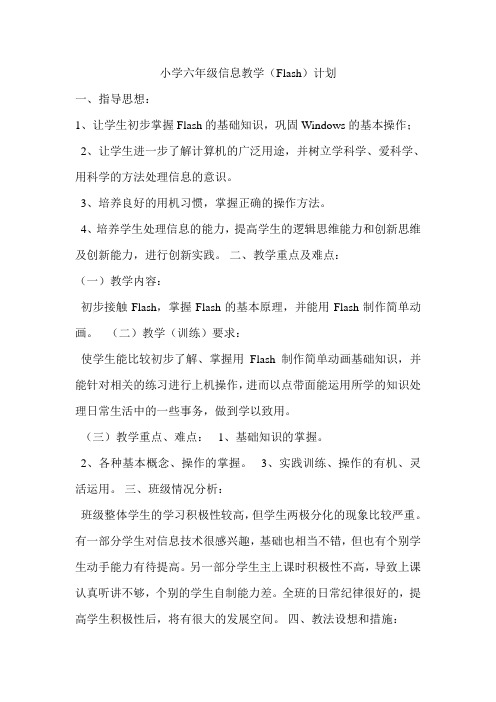 小学六年级信息教学（Flash）计划

一、指导思想：

1、让学生初步掌握 Flash 的基础知识，巩固 Windows 的基本操作；

2、让学生进一步了解计算机的广泛用途，并树立学科学、爱科学、用科学的方法处理信息的意识。

3、培养良好的用机习惯，掌握正确的操作方法。

4、培养学生处理信息的能力，提高学生的逻辑思维能力和创新思维及创新能力，进行创新实践。 二、教学重点及难点：

（一）教学内容：

初步接触 Flash，掌握 Flash 的基本原理，并能用 Flash 制作简单动画。 （二）教学（训练）要求：

使学生能比较初步了解、掌握用 Flash 制作简单动画基础知识，并能针对相关的练习进行上机操作，进而以点带面能运用所学的知识处理日常生活中的一些事务，做到学以致用。

（三）教学重点、难点： 1、基础知识的掌握。

2、各种基本概念、操作的掌握。 3、实践训练、操作的有机、灵活运用。 三、班级情况分析：

班级整体学生的学习积极性较高，但学生两极分化的现象比较严重。有一部分学生对信息技术很感兴趣，基础也相当不错，但也有个别学生动手能力有待提高。另一部分学生主上课时积极性不高，导致上课认真听讲不够，个别的学生自制能力差。全班的日常纪律很好的，提高学生积极性后，将有很大的发展空间。 四、教法设想和措施：